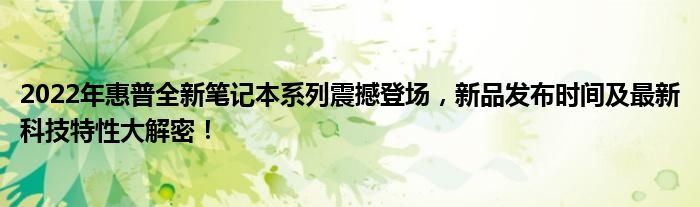 2022年惠普全新笔记本系列震撼登场，新品发布时间及最新科技特性大解密！